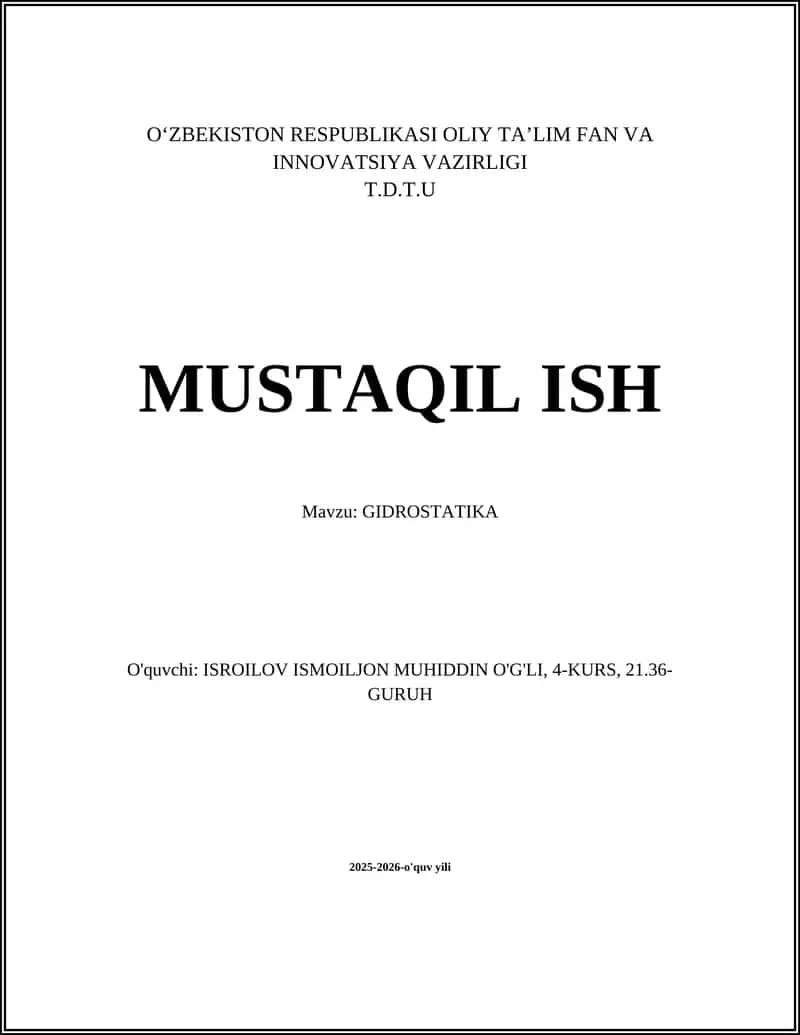 O‘ZBEKISTON RESPUBLIKASI OLIY TA’LIM FAN VA INNOVATSIYA VAZIRLIGI
T.D.T.U

MUSTAQIL ISH

Mavzu: GIDROSTATIKA

O'quvchi: ISROILOV ISMOILJON MUHIDDIN O'G'LI, 4-KURS, 21.36-GURUH

2025-2026-o'quv yili